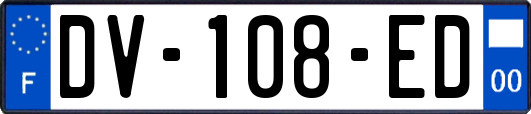 F
DV-108-ED
00